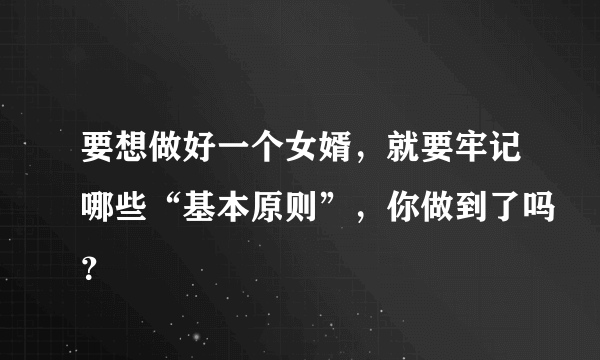 要想做好一个女婿，就要牢记哪些“基本原则”，你做到了吗？